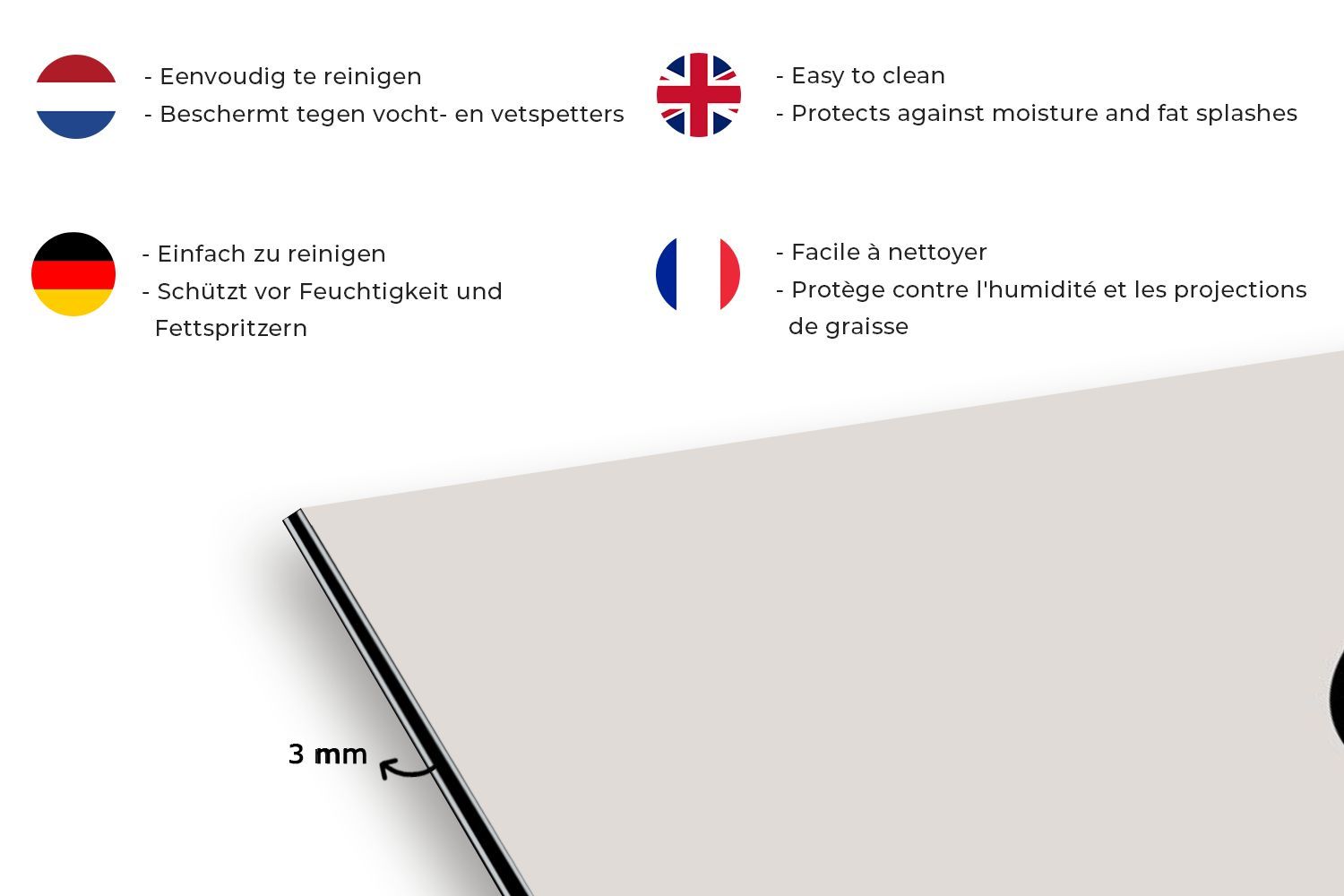 - Eenvoudig te reinigen
- Beschermt tegen vocht- en vetspetters

- Easy to clean
- Protects against moisture and fat splashes

- Einfach zu reinigen
- Schützt vor Feuchtigkeit und Fettspritzern

- Facile à nettoyer
- Protège contre l'humidité et les projections de graisse

3 mm